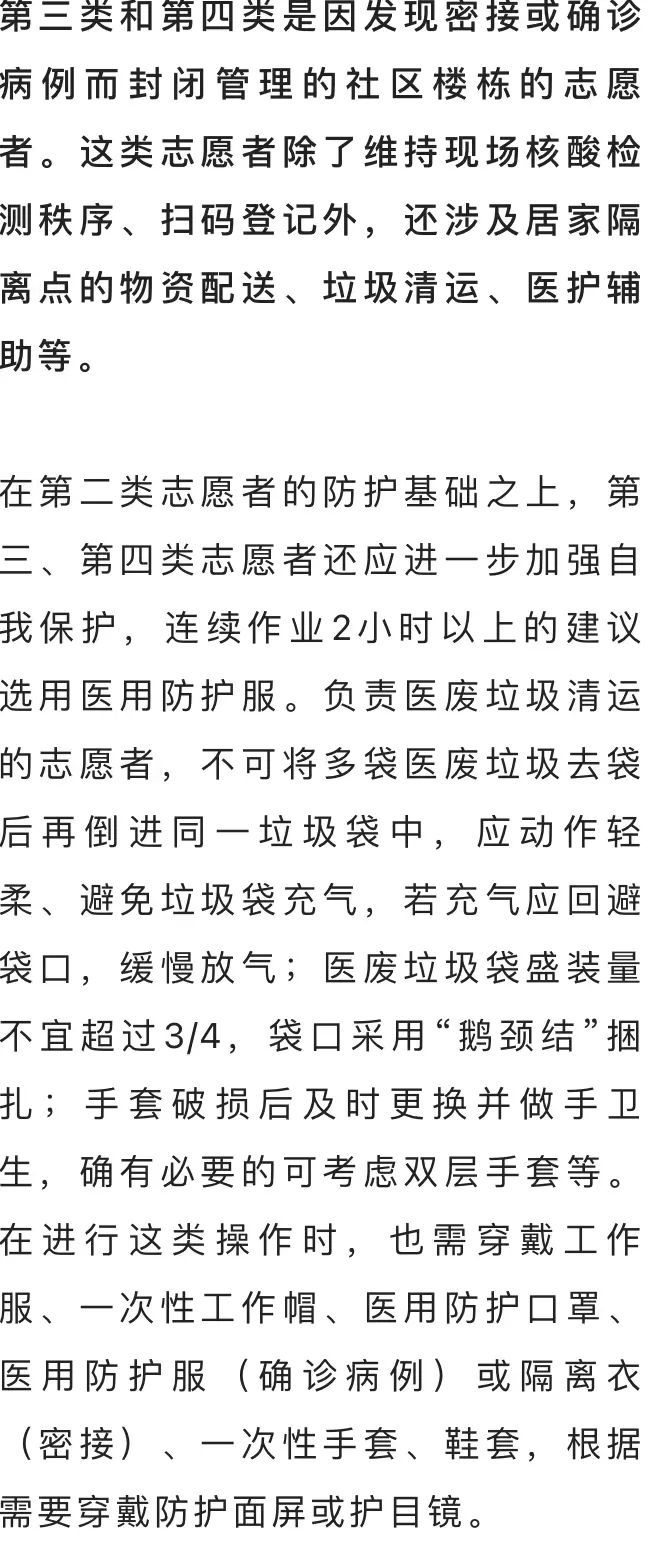 第三类和第四类是因发现密接或确诊病例而封闭管理的社区楼栋的志愿者。这类志愿者除了维持现场核酸检测秩序、扫码登记外，还涉及居家隔离点的物资配送、垃圾清运、医护辅助等。

在第二类志愿者的防护基础之上，第三、第四类志愿者还应进一步加强自我保护，连续作业2小时以上的建议选用医用防护服。负责医废垃圾清运的志愿者，不可将多袋医废垃圾去袋后再倒进同一垃圾袋中，应动作轻柔、避免垃圾袋充气，若充气应回避袋口，缓慢放气；医废垃圾袋盛装量不宜超过3/4，袋口采用“鹅颈结”捆扎；手套破损后及时更换并做手卫生，确有必要的可考虑双层手套等。在进行这类操作时，也需穿戴工作服、一次性工作帽、医用防护口罩、医用防护服（确诊病例）或隔离衣（密接）、一次性手套、鞋套，根据需要穿戴防护面屏或护目镜。